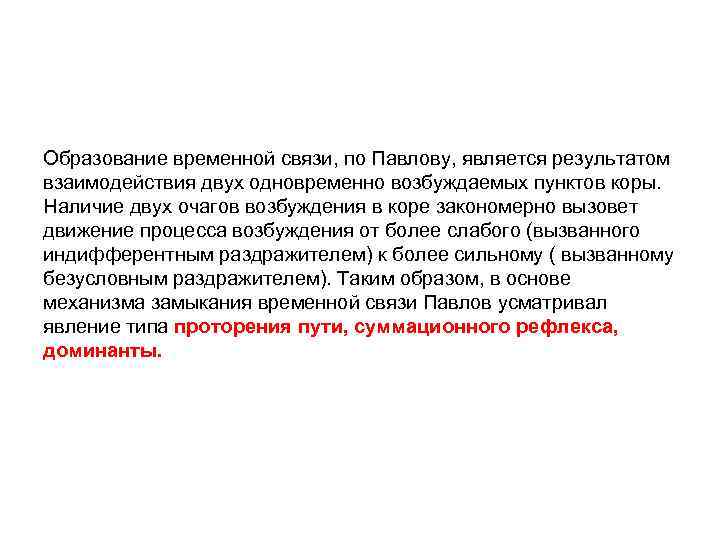 Образование временной связи, по Павлову, является результатом взаимодействия двух одновременно возбуждаемых пунктов коры. Наличие двух очагов возбуждения в коре закономерно вызовет движение процесса возбуждения от более слабого (вызванного индифферентным раздражителем) к более сильному ( вызванному безусловным раздражителем). Таким образом, в основе механизма замыкания временной связи Павлов усматривал явление типа проторения пути, суммационного рефлекса, доминанты.